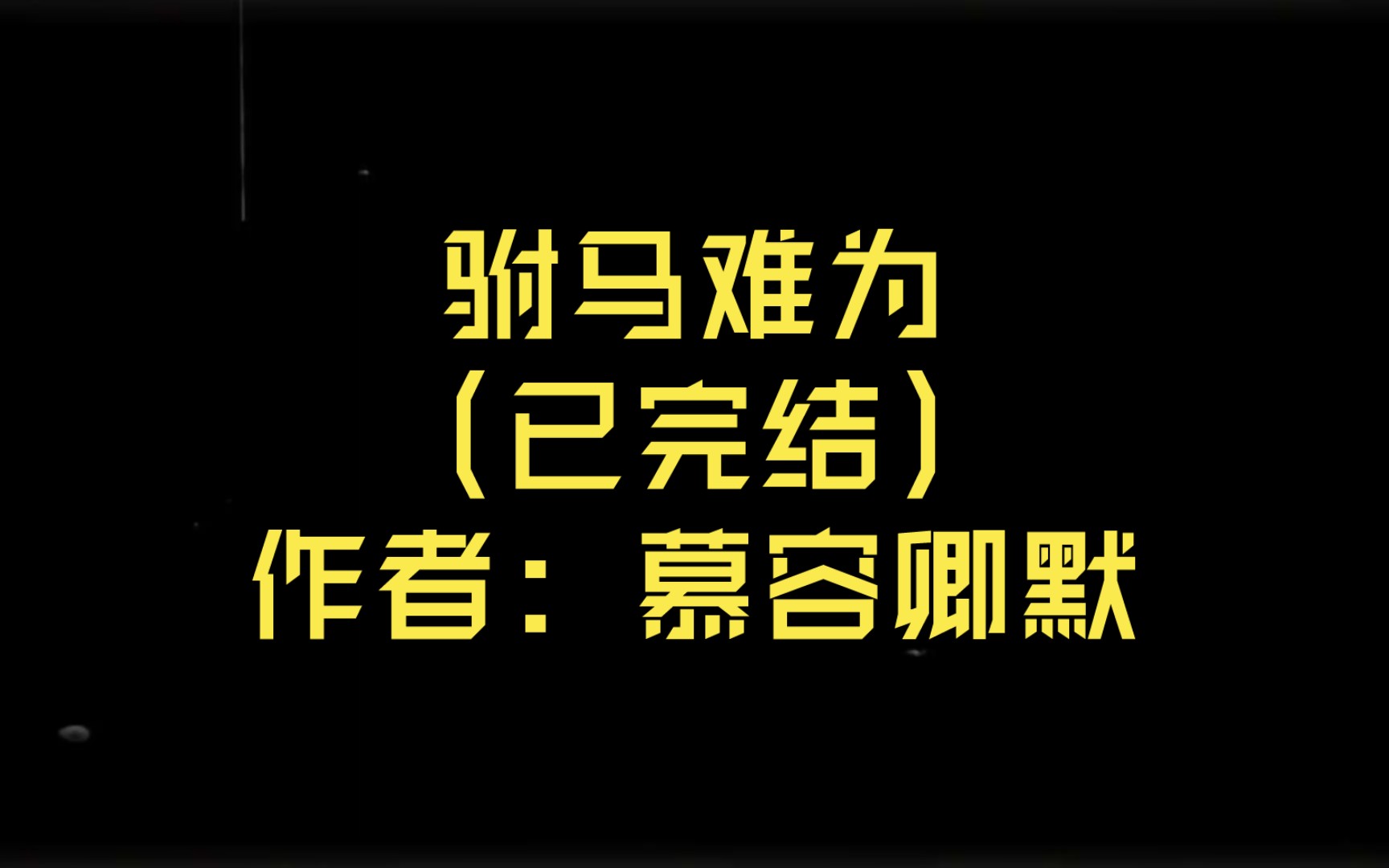 驸马难为
（已完结）
作者：慕容卿默